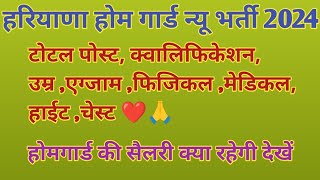 हरियाणा होम गार्ड न्यू भर्ती 2024

टोटल पोस्ट, क्वालिफिकेशन, उम्र ,एग्जाम ,फिजिकल ,मेडिकल, हाईट ,चेस्ट ❤️🙏

होमगार्ड की सैलरी क्या रहेगी देखें